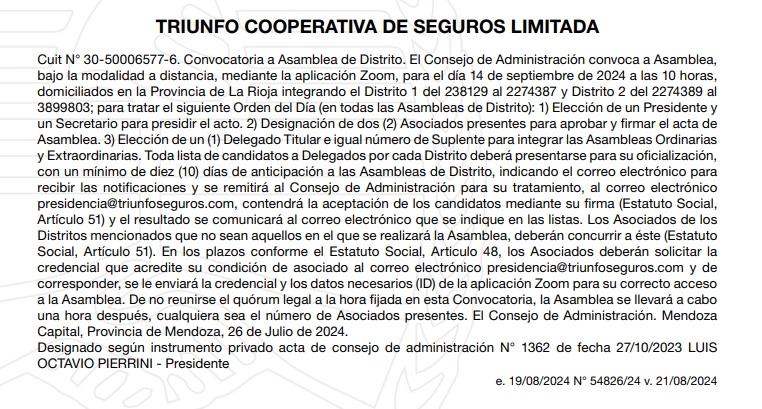 TRIUNFO COOPERATIVA DE SEGUROS LIMITADA

Cuit N° 30-50006577-6. Convocatoria a Asamblea de Distrito. El Consejo de Administración convoca a Asamblea, bajo la modalidad a distancia, mediante la aplicación Zoom, para el día 14 de septiembre de 2024 a las 10 horas, domiciliados en la Provincia de La Rioja integrando el Distrito 1 del 238129 al 2274387 y Distrito 2 del 2274389 al 3899803; para tratar el siguiente Orden del Día (en todas las Asambleas de Distrito): 1) Elección de un Presidente y un Secretario para presidir el acto. 2) Designación de dos (2) Asociados presentes para aprobar y firmar el acta de Asamblea. 3) Elección de un (1) Delegado Titular e igual número de Suplente para integrar las Asambleas Ordinarias y Extraordinarias. Toda lista de candidatos a Delegados por cada Distrito deberá presentarse para su oficialización, con un mínimo de diez (10) días de anticipación a las Asambleas de Distrito, indicando el correo electrónico para recibir las notificaciones y se remitirá al Consejo de Administración para su tratamiento, al correo electrónico presidencia@triunfoseguros.com, contendrá la aceptación de los candidatos mediante su firma (Estatuto Social, Artículo 51) y el resultado se comunicará al correo electrónico que se indique en las listas. Los Asociados de los Distritos mencionados que no sean aquellos en el que se realizará la Asamblea, deberán concurrir a éste (Estatuto Social, Artículo 51). En los plazos conforme el Estatuto Social, Articulo 48, los Asociados deberán solicitar la credencial que acredite su condición de asociado al correo electrónico presidencia@triunfoseguros.com y de corresponder, se le enviará la credencial y los datos necesarios (ID) de la aplicación Zoom para su correcto acceso a la Asamblea. De no reunirse el quórum legal a la hora fijada en esta Convocatoria, la Asamblea se llevará a cabo una hora después, cualquiera sea el número de Asociados presentes. El Consejo de Administración. Mendoza Capital, Provincia de Mendoza, 26 de Julio de 2024.
Designado según instrumento privado acta de consejo de administración N° 1362 de fecha 27/10/2023 LUIS OCTAVIO PIERRINI - Presidente

e. 19/08/2024 N° 54826/24 v. 21/08/2024